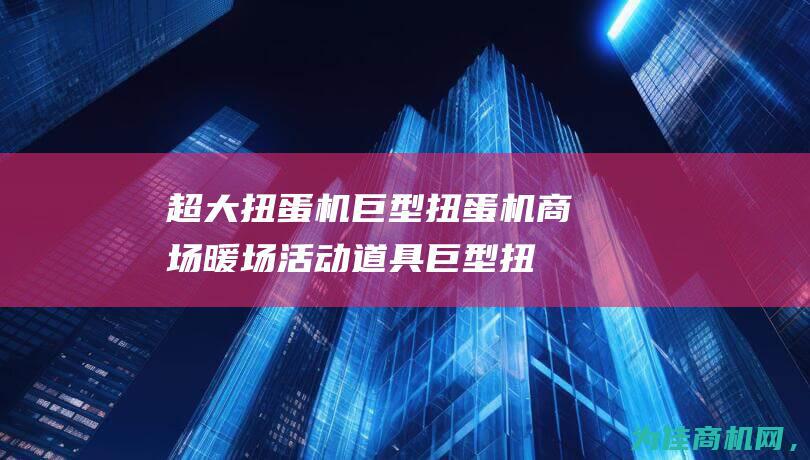 超大扭蛋机巨型扭蛋机商场暖场活动道具巨型扭

为连商机网，